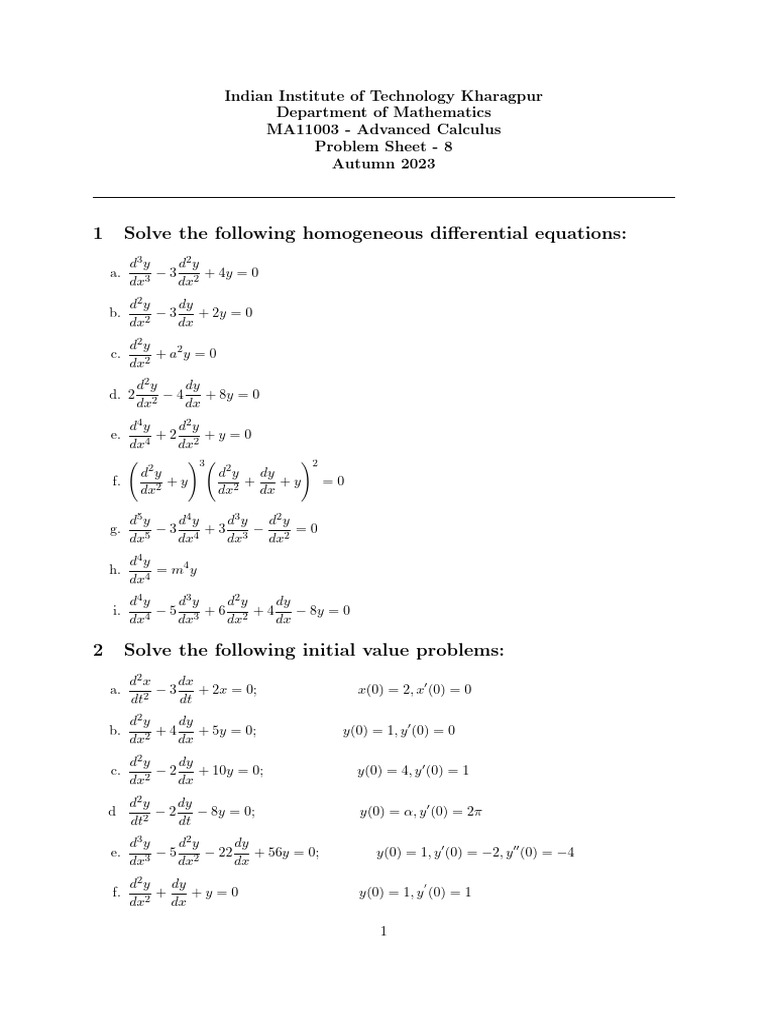 Indian Institute of Technology Kharagpur
Department of Mathematics
MA11003 - Advanced Calculus
Problem Sheet - 8
Autumn 2023

1 Solve the following homogeneous differential equations:

a. $\frac{d^3y}{dx^3} - 3\frac{d^2y}{dx^2} + 4y = 0$

b. $\frac{d^2y}{dx^2} - 3\frac{dy}{dx} + 2y = 0$

c. $\frac{d^2y}{dx^2} + a^2y = 0$

d. $2\frac{d^2y}{dx^2} - 4\frac{dy}{dx} + 8y = 0$

e. $\frac{d^4y}{dx^4} + 2\frac{d^2y}{dx^2} + y = 0$

f. $\left(\frac{d^2y}{dx^2} + y\right)^3 \left(\frac{d^2y}{dx^2} + \frac{dy}{dx} + y\right)^2 = 0$

g. $\frac{d^5y}{dx^5} - 3\frac{d^4y}{dx^4} + 3\frac{d^3y}{dx^3} - \frac{d^2y}{dx^2} = 0$

h. $\frac{d^4y}{dx^4} = m^4y$

i. $\frac{d^4y}{dx^4} - 5\frac{d^3y}{dx^3} + 6\frac{d^2y}{dx^2} + 4\frac{dy}{dx} - 8y = 0$

2 Solve the following initial value problems:

a. $\frac{d^2x}{dt^2} - 3\frac{dx}{dt} + 2x = 0;$ $x(0) = 2, x'(0) = 0$

b. $\frac{d^2y}{dx^2} + 4\frac{dy}{dx} + 5y = 0;$ $y(0) = 1, y'(0) = 0$

c. $\frac{d^2y}{dx^2} - 2\frac{dy}{dx} + 10y = 0;$ $y(0) = 4, y'(0) = 1$

d $\frac{d^2y}{dt^2} - 2\frac{dy}{dt} - 8y = 0;$ $y(0) = \alpha, y'(0) = 2\pi$

e. $\frac{d^3y}{dx^3} - 5\frac{d^2y}{dx^2} - 22\frac{dy}{dx} + 56y = 0;$ $y(0) = 1, y'(0) = -2, y''(0) = -4$

f. $\frac{d^2y}{dx^2} + \frac{dy}{dx} + y = 0$ $y(0) = 1, y'(0) = 1$

1